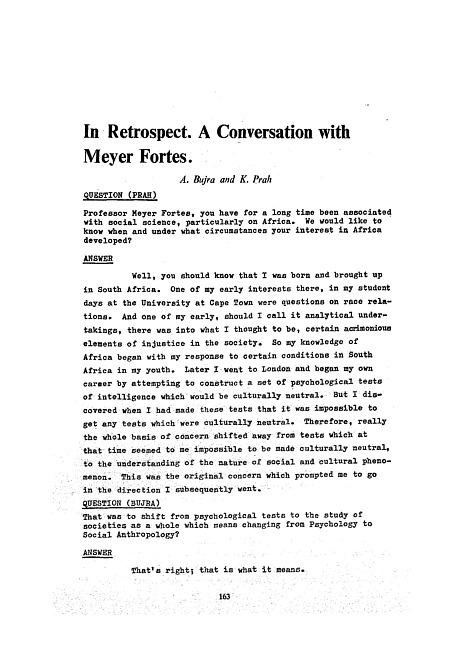 In Retrospect. A Conversation with Meyer Fortes.

A. Bujra and K. Prah

QUESTION (PRAH)

Professor Meyer Fortes, you have for a long time been associated with social science, particularly on Africa. We would like to know when and under what circumstances your interest in Africa developed?

ANSWER

Well, you should know that I was born and brought up in South Africa. One of my early interests there, in my student days at the University at Cape Town were questions on race relations. And one of my early, should I call it analytical undertakings, there was into what I thought to be, certain acrimonious elements of injustice in the society. So my knowledge of Africa began with my response to certain conditions in South Africa in my youth. Later I went to London and began my own career by attempting to construct a set of psychological tests of intelligence which would be culturally neutral. But I discovered when I had made these tests that it was impossible to get any tests which were culturally neutral. Therefore, really the whole basis of concern shifted away from tests which at that time seemed to me impossible to be made culturally neutral, to the understanding of the nature of social and cultural phenomenon. This was the original concern which prompted me to go in the direction I subsequently went.

QUESTION (BUJRA)

That was to shift from psychological tests to the study of societies as a whole which means changing from Psychology to Social Anthropology?

ANSWER

That's right; that is what it means.

163